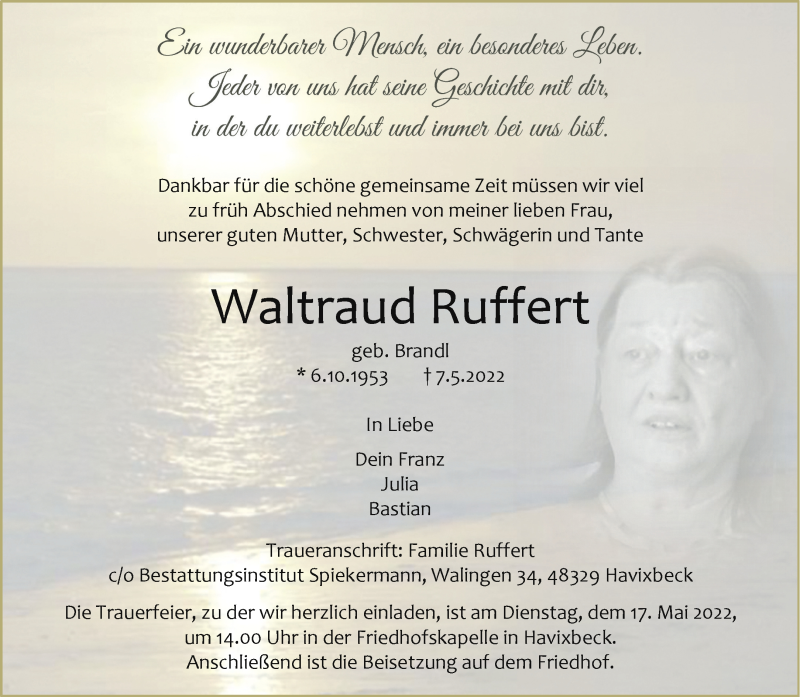 Ein wunderbarer Mensch, ein besonderes Leben.
Jeder von uns hat seine Geschichte mit dir,
in der du weiterlebst und immer bei uns bist.

Dankbar für die schöne gemeinsame Zeit müssen wir viel zu früh Abschied nehmen von meiner lieben Frau, unserer guten Mutter, Schwester, Schwägerin und Tante

Waltraud Ruffert

geb. Brandl
* 6.10.1953 † 7.5.2022

In Liebe

Dein Franz
Julia
Bastian

Traueranschrift: Familie Ruffert
c/o Bestattungsinstitut Spiekermann, Walingen 34, 48329 Havixbeck

Die Trauerfeier, zu der wir herzlich einladen, ist am Dienstag, dem 17. Mai 2022, um 14.00 Uhr in der Friedhofskapelle in Havixbeck. Anschließend ist die Beisetzung auf dem Friedhof.